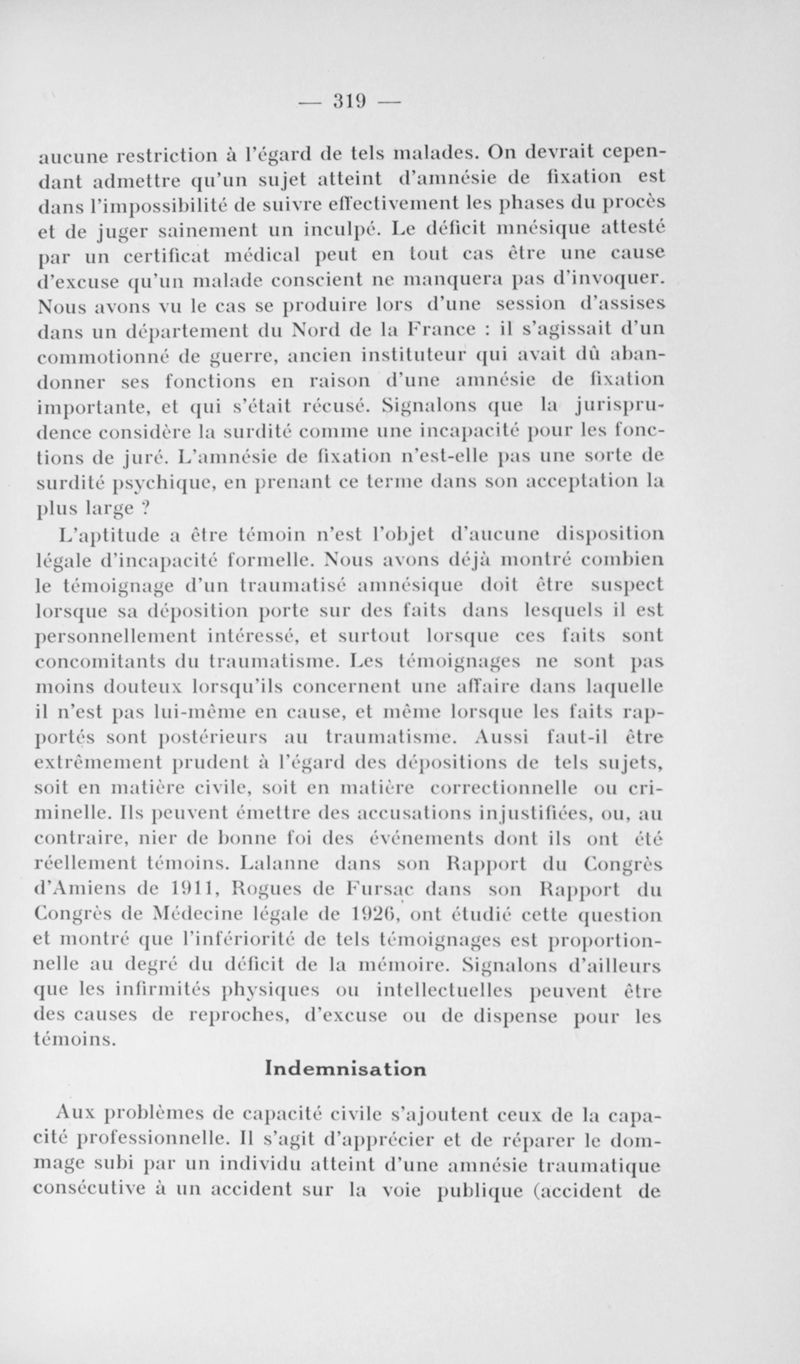 — 319 —

aucune restriction à l'égard de tels malades. On devrait cependant admettre qu'un sujet atteint d'amnésie de fixation est dans l'impossibilité de suivre effectivement les phases du procès et de juger sainement un inculpé. Le déficit mnésique attesté par un certificat médical peut en tout cas être une cause d'excuse qu'un malade conscient ne manquera pas d'invoquer. Nous avons vu le cas se produire lors d'une session d'assises dans un département du Nord de la France : il s'agissait d'un commotionné de guerre, ancien instituteur qui avait dû abandonner ses fonctions en raison d'une amnésie de fixation importante, et qui s'était récusé. Signalons que la jurisprudence considère la surdité comme une incapacité pour les fonctions de juré. L'amnésie de fixation n'est-elle pas une sorte de surdité psychique, en prenant ce terme dans son acceptation la plus large ?

L'aptitude a être témoin n'est l'objet d'aucune disposition légale d'incapacité formelle. Nous avons déjà montré combien le témoignage d'un traumatisé amnésique doit être suspect lorsque sa déposition porte sur des faits dans lesquels il est personnellement intéressé, et surtout lorsque ces faits sont concomitants du traumatisme. Les témoignages ne sont pas moins douteux lorsqu'ils concernent une affaire dans laquelle il n'est pas lui-même en cause, et même lorsque les faits rapportés sont postérieurs au traumatisme. Aussi faut-il être extrêmement prudent à l'égard des dépositions de tels sujets, soit en matière civile, soit en matière correctionnelle ou criminelle. Ils peuvent émettre des accusations injustifiées, ou, au contraire, nier de bonne foi des événements dont ils ont été réellement témoins. Lalanne dans son Rapport du Congrès d'Amiens de 1911, Rogues de Fursac dans son Rapport du Congrès de Médecine légale de 1926, ont étudié cette question et montré que l'infériorité de tels témoignages est proportionnelle au degré du déficit de la mémoire. Signalons d'ailleurs que les infirmités physiques ou intellectuelles peuvent être des causes de reproches, d'excuse ou de dispense pour les témoins.

Indemnisation

Aux problèmes de capacité civile s'ajoutent ceux de la capacité professionnelle. Il s'agit d'apprécier et de réparer le dommage subi par un individu atteint d'une amnésie traumatique consécutive à un accident sur la voie publique (accident de